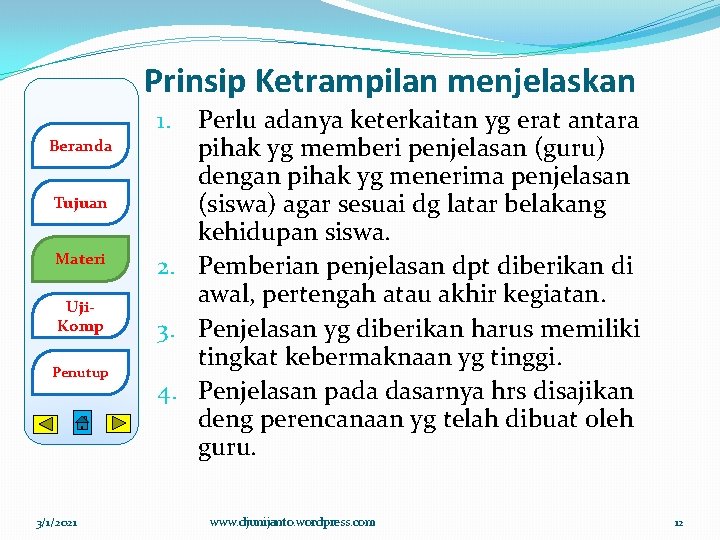 Prinsip Ketrampilan menjelaskan

Beranda

Tujuan

Materi

Uji-Komp

Penutup

1. Perlu adanya keterkaitan yg erat antara pihak yg memberi penjelasan (guru) dengan pihak yg menerima penjelasan (siswa) agar sesuai dg latar belakang kehidupan siswa.
2. Pemberian penjelasan dpt diberikan di awal, pertengah atau akhir kegiatan.
3. Penjelasan yg diberikan harus memiliki tingkat kebermaknaan yg tinggi.
4. Penjelasan pada dasarnya hrs disajikan deng perencanaan yg telah dibuat oleh guru.

3/1/2021 www.djunijanto.wordpress.com 12